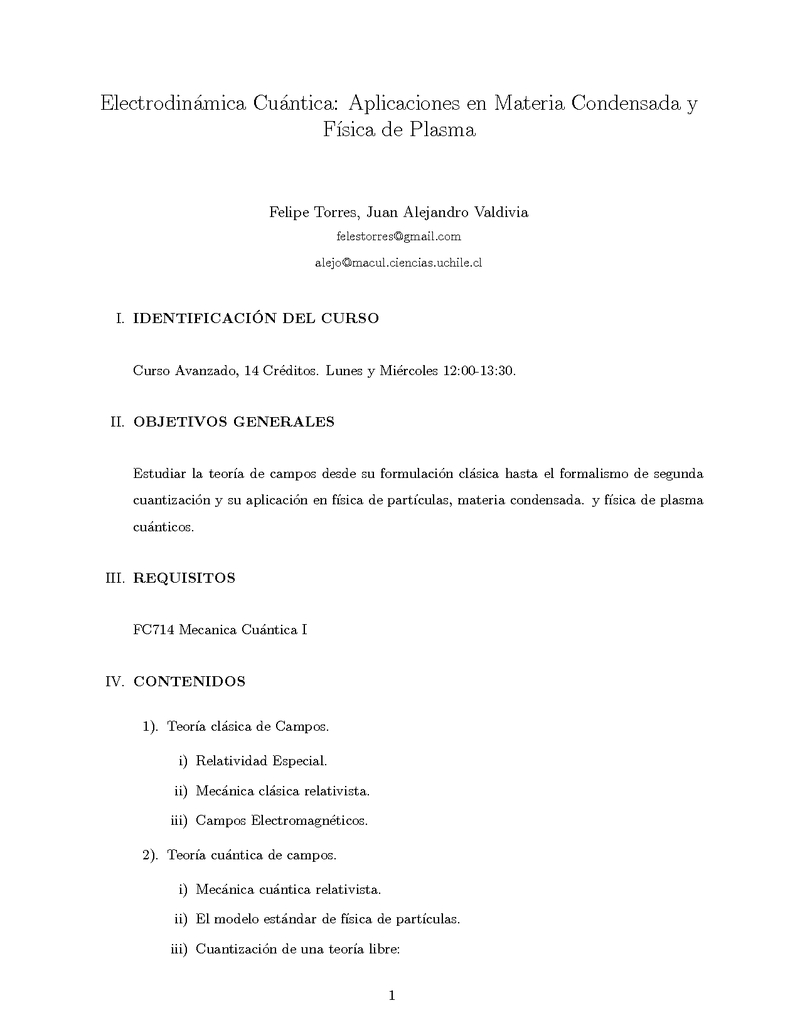 Electrodinámica Cuántica: Aplicaciones en Materia Condensada y Física de Plasma

Felipe Torres, Juan Alejandro Valdivia
felestorres@gmail.com
alejo@macul.ciencias.uchile.cl

I. IDENTIFICACIÓN DEL CURSO

Curso Avanzado, 14 Créditos. Lunes y Miércoles 12:00-13:30.

II. OBJETIVOS GENERALES

Estudiar la teoría de campos desde su formulación clásica hasta el formalismo de segunda cuantización y su aplicación en física de partículas, materia condensada. y física de plasma cuánticos.

III. REQUISITOS

FC714 Mecanica Cuántica I

IV. CONTENIDOS

1). Teoría clásica de Campos.

i) Relatividad Especial.

ii) Mecánica clásica relativista.

iii) Campos Electromagnéticos.

2). Teoría cuántica de campos.

i) Mecánica cuántica relativista.

ii) El modelo estándar de física de partículas.

iii) Cuantización de una teoría libre:

1